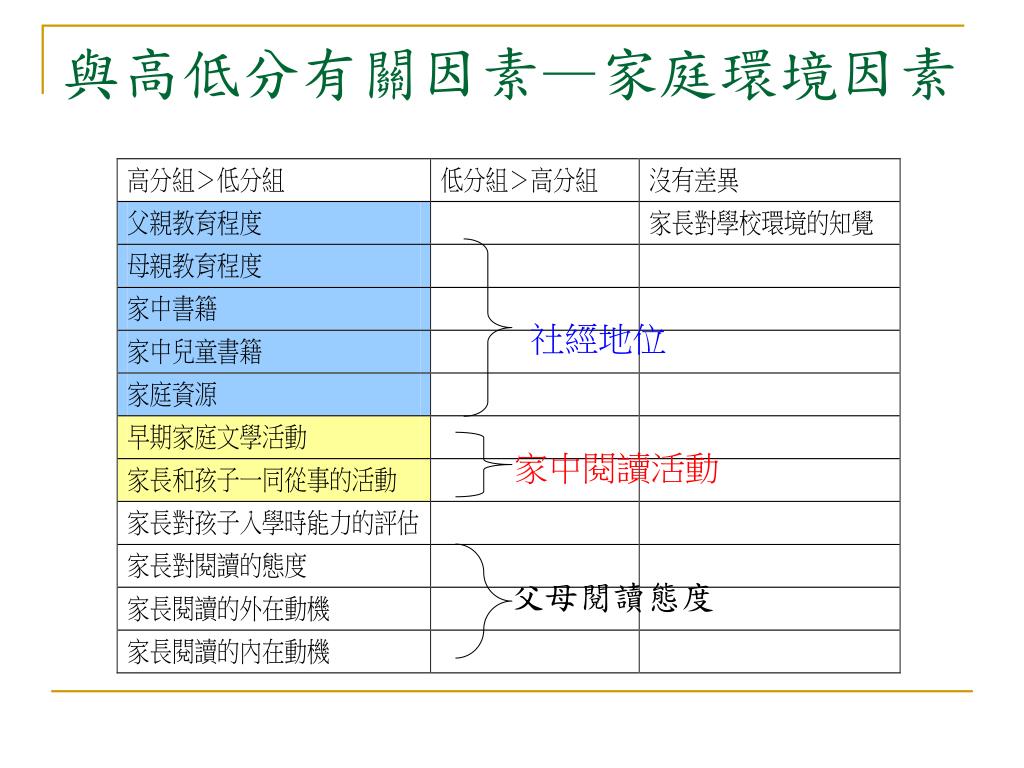 與高低分有關因素—家庭環境因素

| 高分組＞低分組 | 低分組＞高分組 | 沒有差異 |
|---|---|---|
| 父親教育程度 | | 家長對學校環境的知覺 |
| 母親教育程度 | | |
| 家中書籍 | | |
| 家中兒童書籍 | | |
| 家庭資源 | | |
| 早期家庭文學活動 | | |
| 家長和孩子一同從事的活動 | | |
| 家長對孩子入學時能力的評估 | | |
| 家長對閱讀的態度 | | |
| 家長閱讀的外在動機 | | |
| 家長閱讀的內在動機 | | |

社經地位

家中閱讀活動

父母閱讀態度